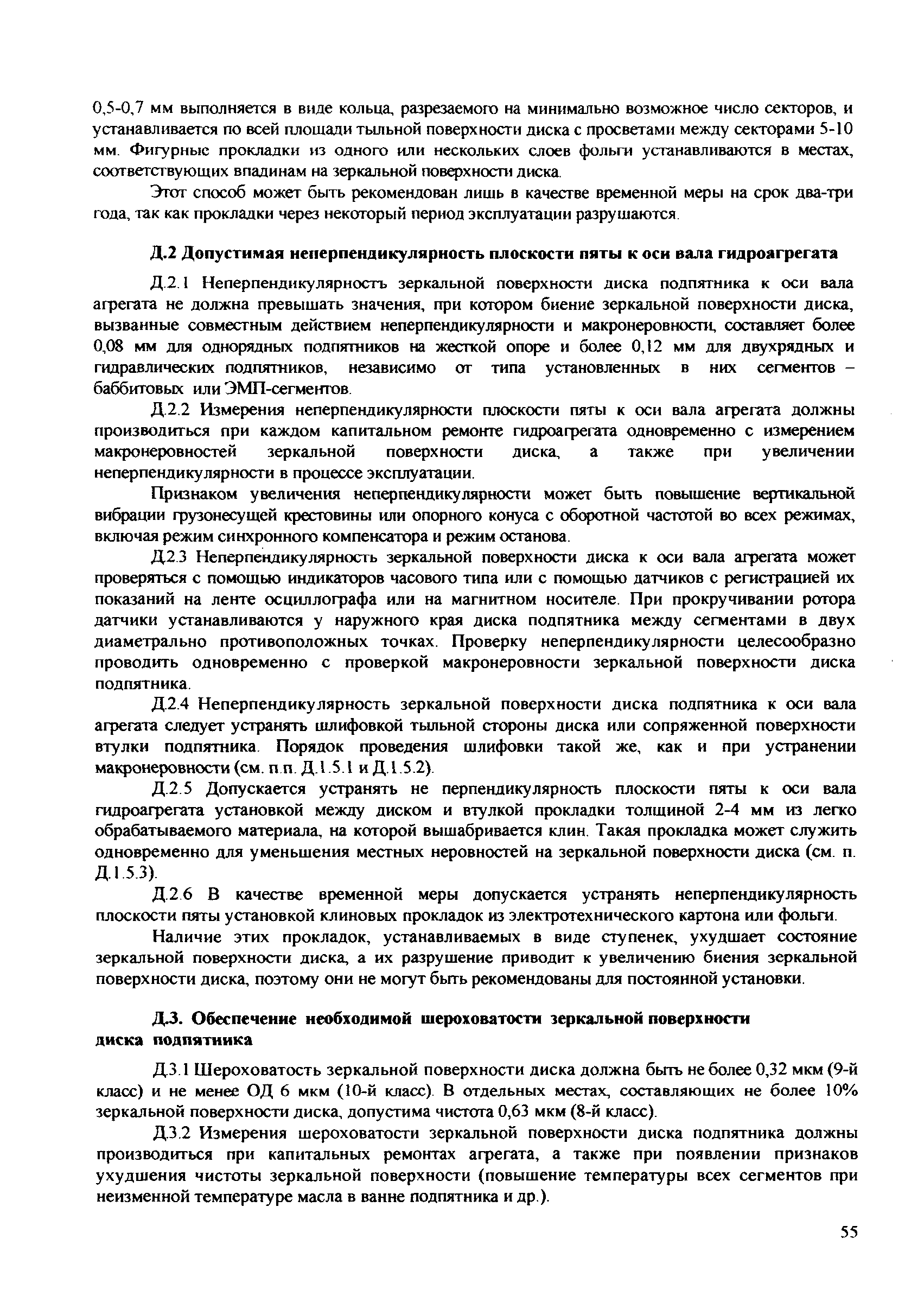 0,5-0,7 мм выполняется в виде кольца, разрезаемого на минимально возможное число секторов, и устанавливается по всей площади тыльной поверхности диска с просветами между секторами 5-10 мм. Фигурные прокладки из одного или нескольких слоев фольги устанавливаются в местах, соответствующих впадинам на зеркальной поверхности диска.

Этот способ может быть рекомендован лишь в качестве временной меры на срок два-три года, так как прокладки через некоторый период эксплуатации разрушаются.

Д.2 Допустимая неперпендикулярность плоскости пяты к оси вала гидроагрегата

Д.2.1 Неперпендикулярность зеркальной поверхности диска подпятника к оси вала агрегата не должна превышать значения, при котором биение зеркальной поверхности диска, вызванные совместным действием неперпендикулярности и макронеровности, составляет более 0,08 мм для однорядных подпятников на жесткой опоре и более 0,12 мм для двухрядных и гидравлических подпятников, независимо от типа установленных в них сегментов – баббитовых или ЭМП-сегментов.

Д.2.2 Измерения неперпендикулярности плоскости пяты к оси вала агрегата должны производиться при каждом капитальном ремонте гидроагрегата одновременно с измерением макронеровностей зеркальной поверхности диска, а также при увеличении неперпендикулярности в процессе эксплуатации.

Признаком увеличения неперпендикулярности может быть повышение вертикальной вибрации грузонесущей крестовины или опорного конуса с оборотной частотой во всех режимах, включая режим синхронного компенсатора и режим останова.

Д.2.3 Неперпендикулярность зеркальной поверхности диска к оси вала агрегата может проверяться с помощью индикаторов часового типа или с помощью датчиков с регистрацией их показаний на ленте осциллографа или на магнитном носителе. При прокручивании ротора датчики устанавливаются у наружного края диска подпятника между сегментами в двух диаметрально противоположных точках. Проверку неперпендикулярности целесообразно проводить одновременно с проверкой макронеровности зеркальной поверхности диска подпятника.

Д.2.4 Неперпендикулярность зеркальной поверхности диска подпятника к оси вала агрегата следует устранять шлифовкой тыльной стороны диска или сопряженной поверхности втулки подпятника. Порядок проведения шлифовки такой же, как и при устранении макронеровности (см. п.п. Д.1.5.1 и Д.1.5.2).

Д.2.5 Допускается устранять не перпендикулярность плоскости пяты к оси вала гидроагрегата установкой между диском и втулкой прокладки толщиной 2-4 мм из легко обрабатываемого материала, на которой вышабривается клин. Такая прокладка может служить одновременно для уменьшения местных неровностей на зеркальной поверхности диска (см. п. Д.1.5.3).

Д.2.6 В качестве временной меры допускается устранять неперпендикулярность плоскости пяты установкой клиновых прокладок из электротехнического картона или фольги.

Наличие этих прокладок, устанавливаемых в виде ступенек, ухудшает состояние зеркальной поверхности диска, а их разрушение приводит к увеличению биения зеркальной поверхности диска, поэтому они не могут быть рекомендованы для постоянной установки.

Д.3. Обеспечение необходимой шероховатости зеркальной поверхности диска подпятника

Д.3.1 Шероховатость зеркальной поверхности диска должна быть не более 0,32 мкм (9-й класс) и не менее ОД 6 мкм (10-й класс). В отдельных местах, составляющих не более 10% зеркальной поверхности диска, допустима чистота 0,63 мкм (8-й класс).

Д.3.2 Измерения шероховатости зеркальной поверхности диска подпятника должны производиться при капитальных ремонтах агрегата, а также при появлении признаков ухудшения чистоты зеркальной поверхности (повышение температуры всех сегментов при неизменной температуре масла в ванне подпятника и др.).

55